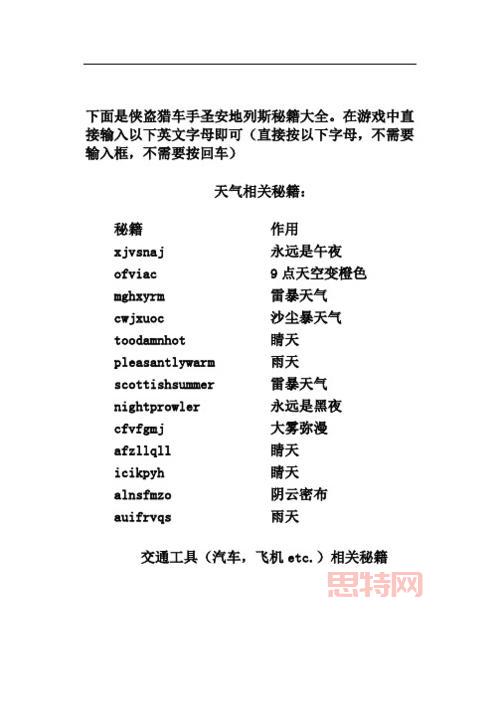 下面是侠盗猎车手圣安地列斯秘籍大全。在游戏中直接输入以下英文字母即可（直接按以下字母，不需要输入框，不需要按回车）

天气相关秘籍：

| 秘籍 | 作用 |
|---|---|
| xjvsnaj | 永远是午夜 |
| ofviac | 9 点天空变橙色 |
| mghxyrm | 雷暴天气 |
| cwjxuoc | 沙尘暴天气 |
| toodamnhot | 晴天 |
| pleasantlywarm | 雨天 |
| scottishsummer | 雷暴天气 |
| nightprowler | 永远是黑夜 |
| cfvfgmj | 大雾弥漫 |
| afzllqll | 晴天 |
| icikpyh | 晴天 |
| alnsfmzo | 阴云密布 |
| auifrvqs | 雨天 |

交通工具（汽车，飞机 etc.）相关秘籍

思特网